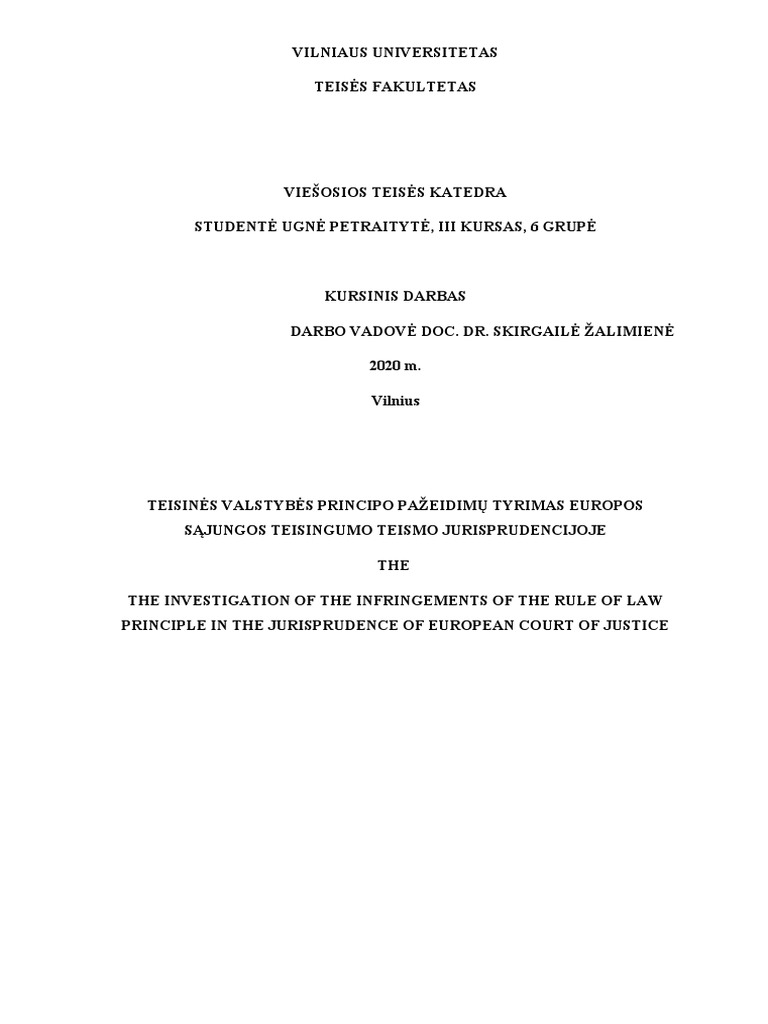 VILNIAUS UNIVERSITETAS

TEISĖS FAKULTETAS

VIEŠOSIOS TEISĖS KATEDRA

STUDENTĖ UGNĖ PETRAITYTĖ, III KURSAS, 6 GRUPĖ

KURSINIS DARBAS

DARBO VADOVĖ DOC. DR. SKIRGAILĖ ŽALIMIENĖ

2020 m.

Vilnius

TEISINĖS VALSTYBĖS PRINCIPO PAŽEIDIMŲ TYRIMAS EUROPOS SĄJUNGOS TEISINGUMO TEISMO JURISPRUDENCIJOJE

THE

THE INVESTIGATION OF THE INFRINGEMENTS OF THE RULE OF LAW PRINCIPLE IN THE JURISPRUDENCE OF EUROPEAN COURT OF JUSTICE